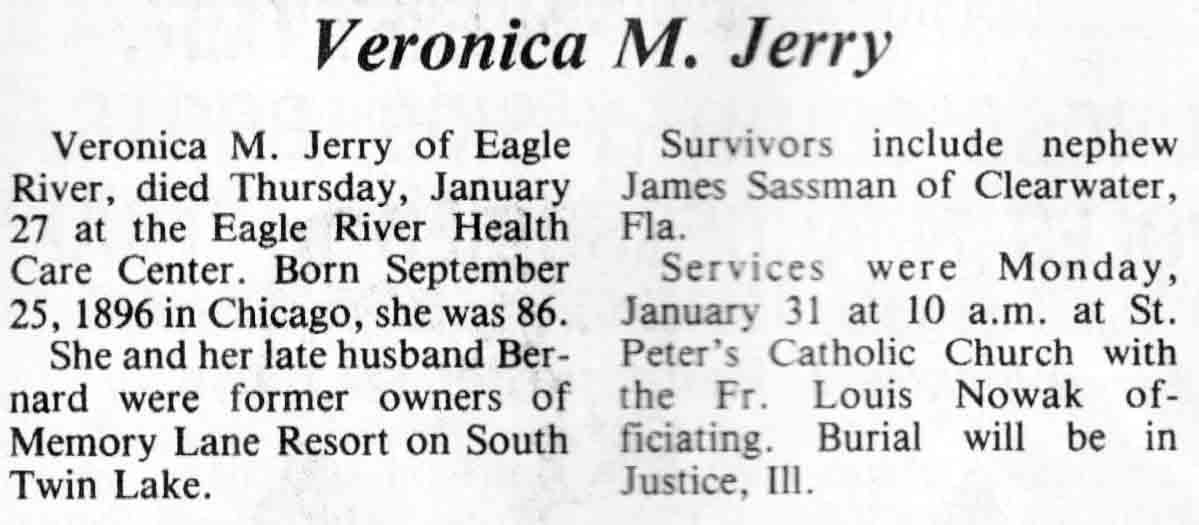 Veronica M. Jerry

Veronica M. Jerry of Eagle River, died Thursday, January 27 at the Eagle River Health Care Center. Born September 25, 1896 in Chicago, she was 86.

She and her late husband Bernard were former owners of Memory Lane Resort on South Twin Lake.

Survivors include nephew James Sassman of Clearwater, Fla.

Services were Monday, January 31 at 10 a.m. at St. Peter's Catholic Church with the Fr. Louis Nowak officiating. Burial will be in Justice, Ill.